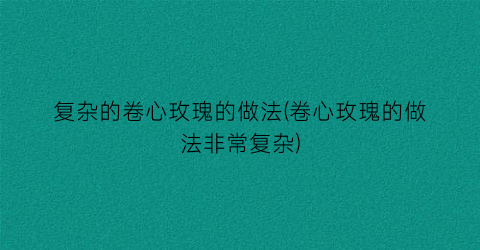 复杂的卷心玫瑰的做法(卷心玫瑰的做法非常复杂)